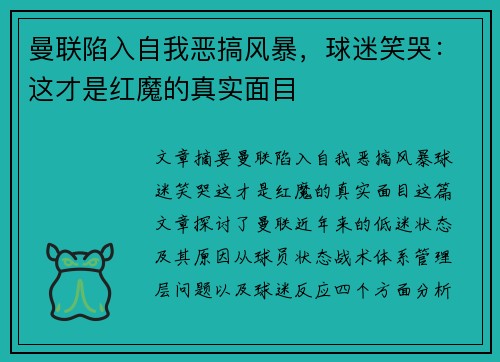 曼联陷入自我恶搞风暴，球迷笑哭：这才是红魔的真实面目

文章摘要曼联陷入自我恶搞风暴球迷笑哭这才是红魔的真实面目这篇文章探讨了曼联近年来的低迷状态及其原因从球员状态战术体系管理层问题以及球迷反应四个方面分析